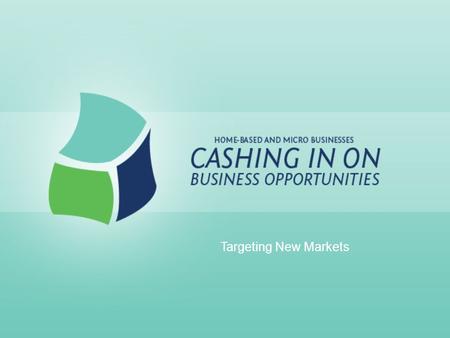 HOME-BASED AND MICRO BUSINESSES
CASHING IN ON
BUSINESS OPPORTUNITIES

Targeting New Markets